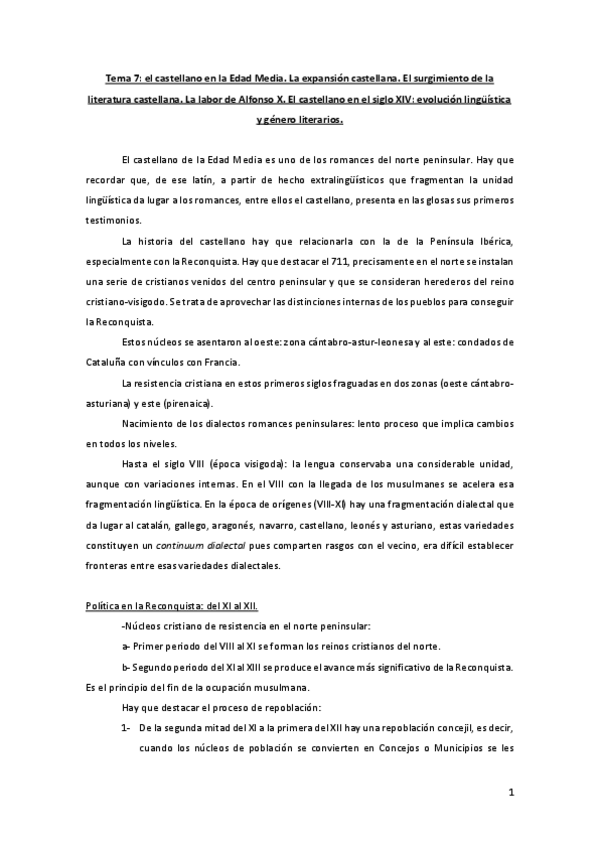 Tema 7: el castellano en la Edad Media. La expansión castellana. El surgimiento de la literatura castellana. La labor de Alfonso X. El castellano en el siglo XIV: evolución lingüística y género literarios.

El castellano de la Edad Media es uno de los romances del norte peninsular. Hay que recordar que, de ese latín, a partir de hecho extralingüísticos que fragmentan la unidad lingüística da lugar a los romances, entre ellos el castellano, presenta en las glosas sus primeros testimonios.

La historia del castellano hay que relacionarla con la de la Península Ibérica, especialmente con la Reconquista. Hay que destacar el 711, precisamente en el norte se instalan una serie de cristianos venidos del centro peninsular y que se consideran herederos del reino cristiano-visigodo. Se trata de aprovechar las distinciones internas de los pueblos para conseguir la Reconquista.

Estos núcleos se asentaron al oeste: zona cántabro-astur-leonesa y al este: condados de Cataluña con vínculos con Francia.

La resistencia cristiana en estos primeros siglos fraguadas en dos zonas (oeste cántabro-asturiana) y este (pirenaica).

Nacimiento de los dialectos romances peninsulares: lento proceso que implica cambios en todos los niveles.

Hasta el siglo VIII (época visigoda): la lengua conservaba una considerable unidad, aunque con variaciones internas. En el VIII con la llegada de los musulmanes se acelera esa fragmentación lingüística. En la época de orígenes (VIII-XI) hay una fragmentación dialectal que da lugar al catalán, gallego, aragonés, navarro, castellano, leonés y asturiano, estas variedades constituyen un continuum dialectal pues comparten rasgos con el vecino, era difícil establecer fronteras entre esas variedades dialectales.

Política en la Reconquista: del XI al XII.

-Núcleos cristiano de resistencia en el norte peninsular:

a- Primer periodo del VIII al XI se forman los reinos cristianos del norte.

b- Segundo periodo del XI al XIII se produce el avance más significativo de la Reconquista. Es el principio del fin de la ocupación musulmana.

Hay que destacar el proceso de repoblación:

1- De la segunda mitad del XI a la primera del XII hay una repoblación concejil, es decir, cuando los núcleos de población se convierten en Concejos o Municipios se les

1